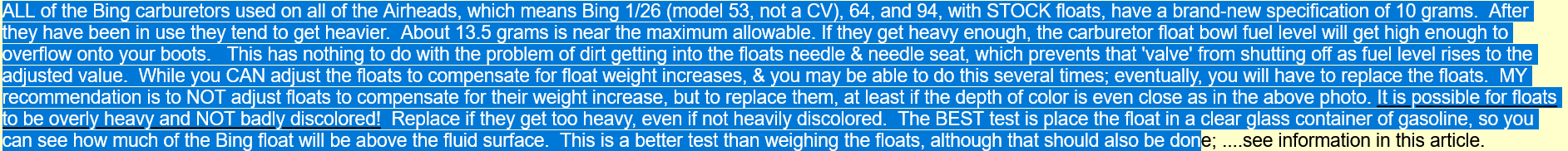 ALL of the Bing carburetors used on all of the Airheads, which means Bing 1/26 (model 53, not a CV), 64, and 94, with STOCK floats, have a brand-new specification of 10 grams. After they have been in use they tend to get heavier. About 13.5 grams is near the maximum allowable. If they get heavy enough, the carburetor float bowl fuel level will get high enough to overflow onto your boots. This has nothing to do with the problem of dirt getting into the floats needle & needle seat, which prevents that 'valve' from shutting off as fuel level rises to the adjusted value. While you CAN adjust the floats to compensate for float weight increases, & you may be able to do this several times; eventually, you will have to replace the floats. MY recommendation is to NOT adjust floats to compensate for their weight increase, but to replace them, at least if the depth of color is even close as in the above photo. It is possible for floats to be overly heavy and NOT badly discolored! Replace if they get too heavy, even if not heavily discolored. The BEST test is place the float in a clear glass container of gasoline, so you can see how much of the Bing float will be above the fluid surface. This is a better test than weighing the floats, although that should also be done; ....see information in this article.